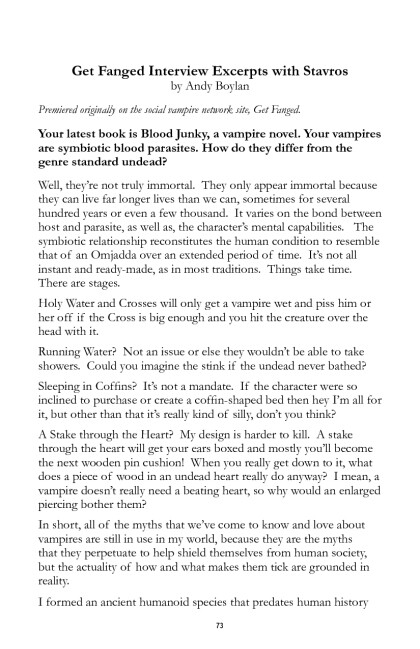 Get Fanged Interview Excerpts with Stavros
by Andy Boylan

Premiered originally on the social vampire network site, Get Fanged.

Your latest book is Blood Junky, a vampire novel. Your vampires are symbiotic blood parasites. How do they differ from the genre standard undead?

Well, they're not truly immortal. They only appear immortal because they can live far longer lives than we can, sometimes for several hundred years or even a few thousand. It varies on the bond between host and parasite, as well as, the character's mental capabilities. The symbiotic relationship reconstitutes the human condition to resemble that of an Omjadda over an extended period of time. It's not all instant and ready-made, as in most traditions. Things take time. There are stages.

Holy Water and Crosses will only get a vampire wet and piss him or her off if the Cross is big enough and you hit the creature over the head with it.

Running Water? Not an issue or else they wouldn't be able to take showers. Could you imagine the stink if the undead never bathed?

Sleeping in Coffins? It's not a mandate. If the character were so inclined to purchase or create a coffin-shaped bed then hey I'm all for it, but other than that it's really kind of silly, don't you think?

A Stake through the Heart? My design is harder to kill. A stake through the heart will get your ears boxed and mostly you'll become the next wooden pin cushion! When you really get down to it, what does a piece of wood in an undead heart really do anyway? I mean, a vampire doesn't really need a beating heart, so why would an enlarged piercing bother them?

In short, all of the myths that we've come to know and love about vampires are still in use in my world, because they are the myths that they perpetuate to help shield themselves from human society, but the actuality of how and what makes them tick are grounded in reality.

I formed an ancient humanoid species that predates human history

73